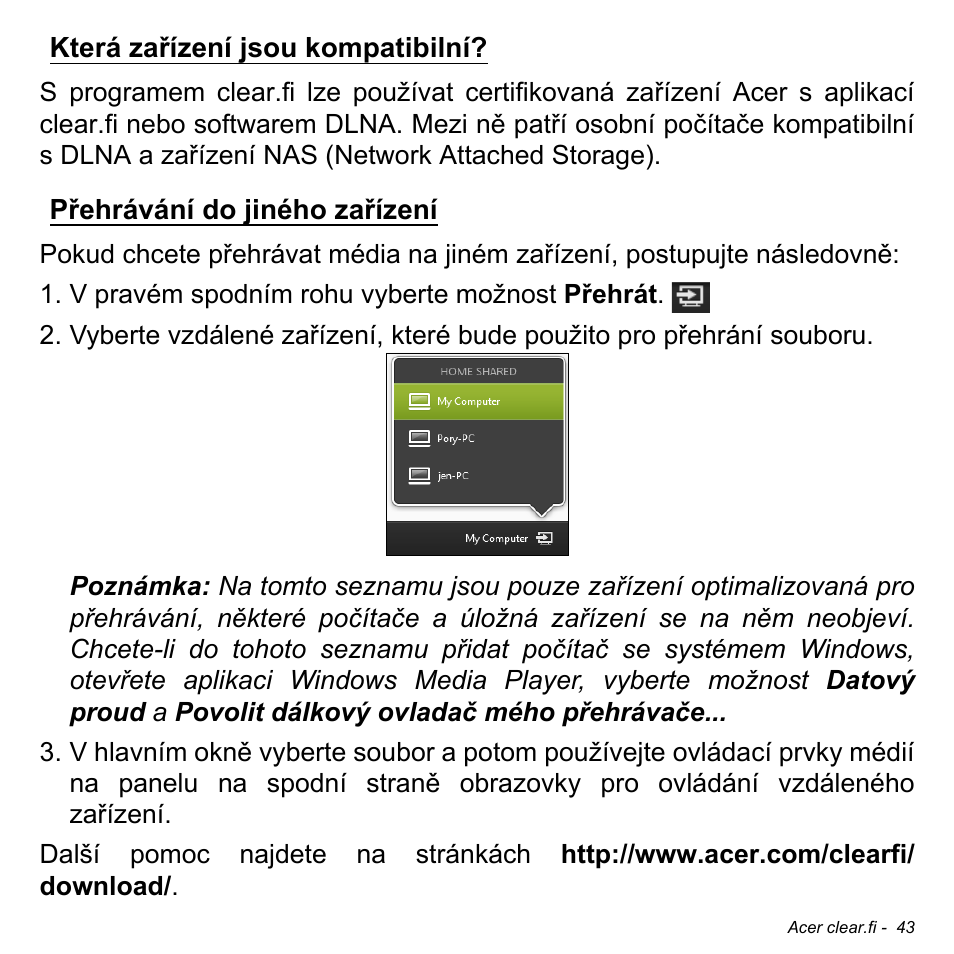 Která zařízení jsou kompatibilní?

S programem clear.fi lze používat certifikovaná zařízení Acer s aplikací clear.fi nebo softwarem DLNA. Mezi ně patří osobní počítače kompatibilní s DLNA a zařízení NAS (Network Attached Storage).

Přehrávání do jiného zařízení

Pokud chcete přehrávat média na jiném zařízení, postupujte následovně:

1. V pravém spodním rohu vyberte možnost Přehrát.

2. Vyberte vzdálené zařízení, které bude použito pro přehrání souboru.

HOME SHARED
My Computer
Pory-PC
jen-PC
My Computer

Poznámka: Na tomto seznamu jsou pouze zařízení optimalizovaná pro přehrávání, některé počítače a úložná zařízení se na něm neobjeví. Chcete-li do tohoto seznamu přidat počítač se systémem Windows, otevřete aplikaci Windows Media Player, vyberte možnost Datový proud a Povolit dálkový ovladač mého přehrávače...

3. V hlavním okně vyberte soubor a potom používejte ovládací prvky médií na panelu na spodní straně obrazovky pro ovládání vzdáleného zařízení.

Další pomoc najdete na stránkách http://www.acer.com/clearfi/download/.

Acer clear.fi - 43